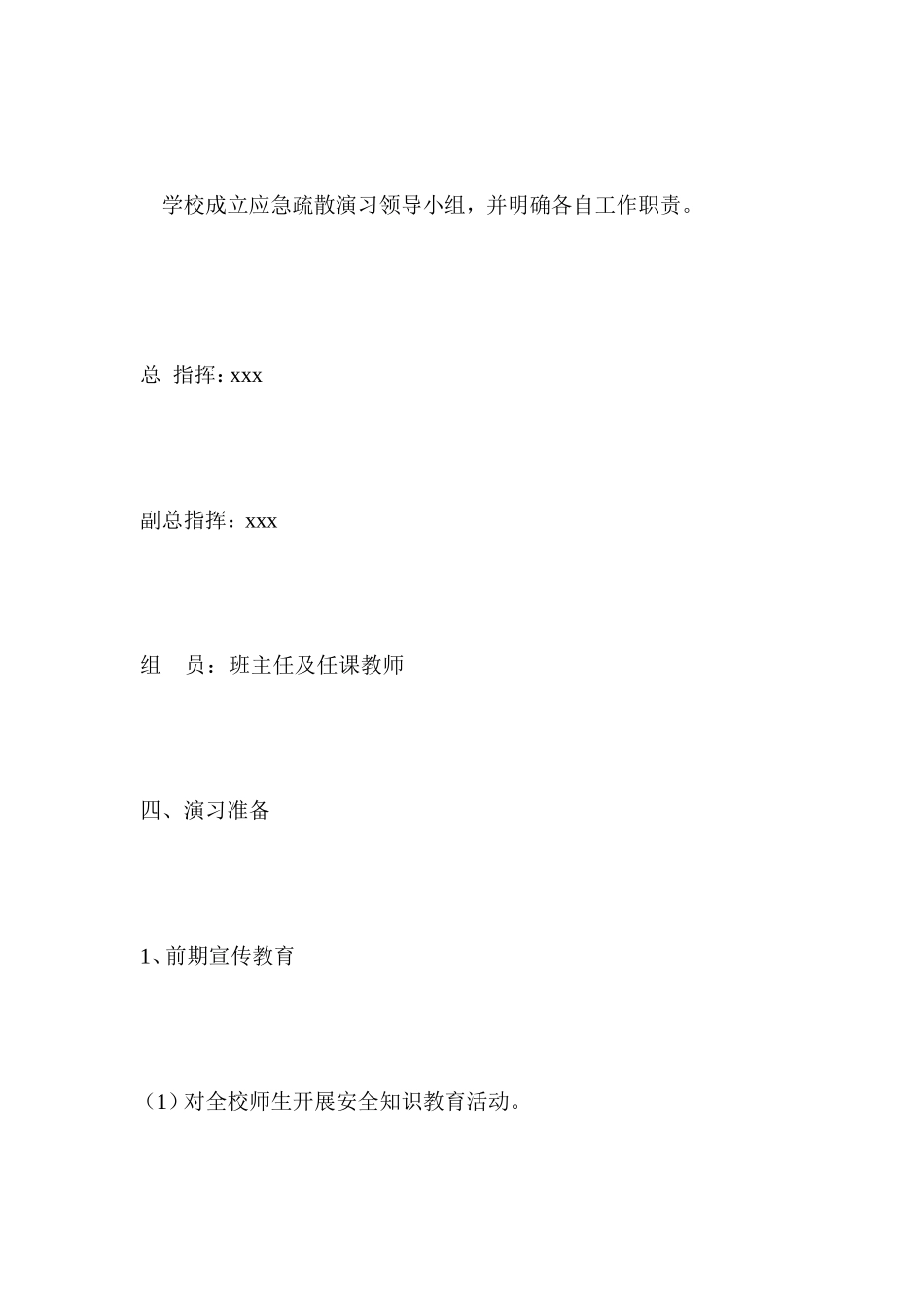 学校成立应急疏散演习领导小组，并明确各自工作职责。

总 指挥：xxx

副总指挥：xxx

组 员：班主任及任课教师

四、演习准备

1、前期宣传教育

（1）对全校师生开展安全知识教育活动。